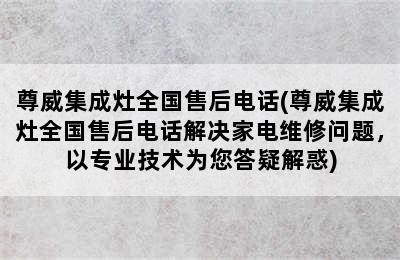 尊威集成灶全国售后电话(尊威集成灶全国售后电话解决家电维修问题，以专业技术为您答疑解惑)